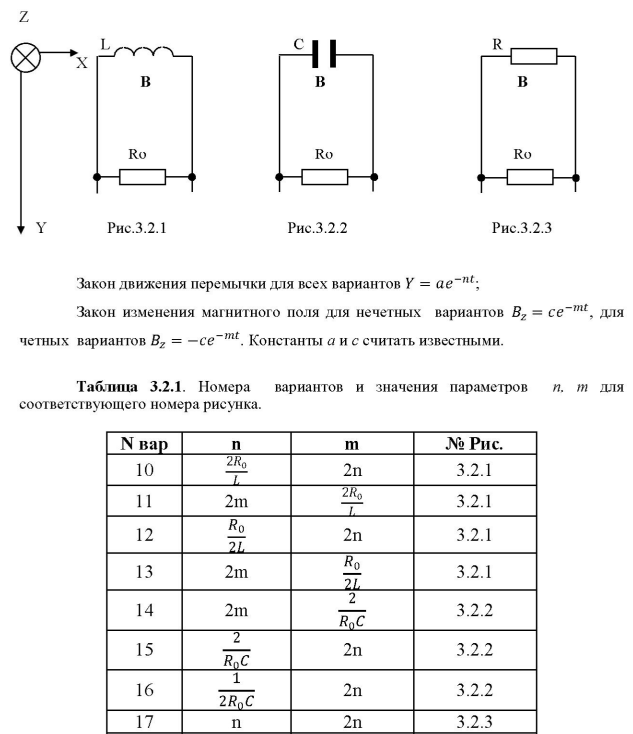 Z

X

Y

L

B

Ro

Рис.3.2.1

C

B

Ro

Рис.3.2.2

R

B

Ro

Рис.3.2.3

Закон движения перемычки для всех вариантов $Y = ae^{-nt}$;

Закон изменения магнитного поля для нечетных вариантов $B_z = ce^{-mt}$, для четных вариантов $B_z = -ce^{-mt}$. Константы $a$ и $c$ считать известными.

**Таблица 3.2.1**. Номера вариантов и значения параметров $n$, $m$ для соответствующего номера рисунка.

| N вар | n | m | № Рис. |
|---|---|---|---|
| 10 | $\frac{2R_0}{L}$ | 2n | 3.2.1 |
| 11 | 2m | $\frac{2R_0}{L}$ | 3.2.1 |
| 12 | $\frac{R_0}{2L}$ | 2n | 3.2.1 |
| 13 | 2m | $\frac{R_0}{2L}$ | 3.2.1 |
| 14 | 2m | $\frac{2}{R_0C}$ | 3.2.2 |
| 15 | $\frac{2}{R_0C}$ | 2n | 3.2.2 |
| 16 | $\frac{1}{2R_0C}$ | 2n | 3.2.2 |
| 17 | n | 2n | 3.2.3 |